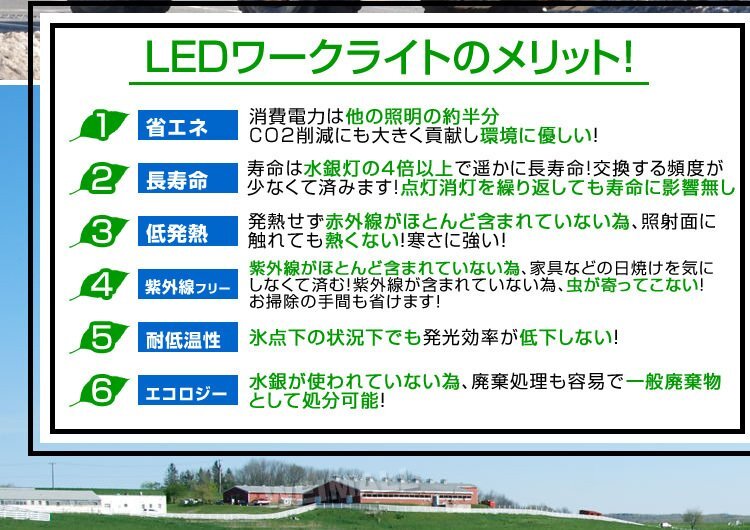 LEDワークライトのメリット!

1 省エネ
消費電力は他の照明の約半分
CO2削減にも大きく貢献し環境に優しい!

2 長寿命
寿命は水銀灯の4倍以上で遥かに長寿命!交換する頻度が少なくて済みます!点灯消灯を繰り返しても寿命に影響無し

3 低発熱
発熱せず赤外線がほとんど含まれていない為、照射面に触れても熱くない!寒さに強い!

4 紫外線フリー
紫外線がほとんど含まれていない為、家具などの日焼けを気にしなくて済む!紫外線が含まれていない為、虫が寄ってこない!お掃除の手間も省けます!

5 耐低温性
氷点下の状況下でも発光効率が低下しない!

6 エコロジー
水銀が使われていない為、廃棄処理も容易で一般廃棄物として処分可能!